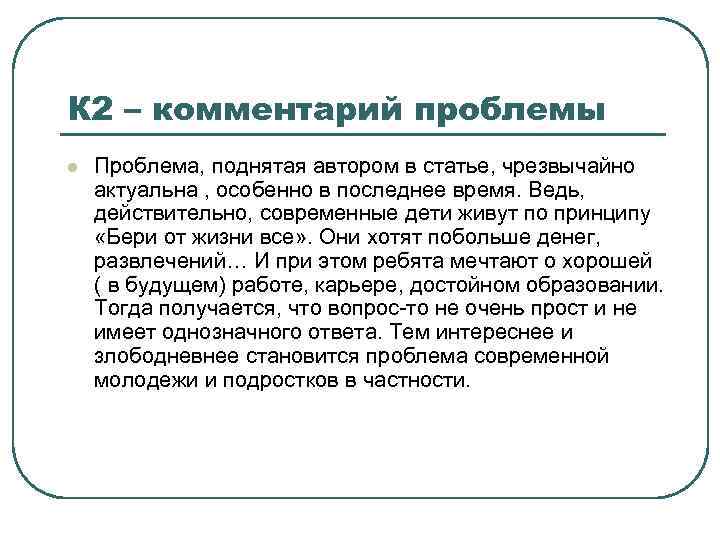 К2 – комментарий проблемы

Проблема, поднятая автором в статье, чрезвычайно актуальна , особенно в последнее время. Ведь, действительно, современные дети живут по принципу «Бери от жизни все». Они хотят побольше денег, развлечений… И при этом ребята мечтают о хорошей ( в будущем) работе, карьере, достойном образовании. Тогда получается, что вопрос-то не очень прост и не имеет однозначного ответа. Тем интереснее и злободневнее становится проблема современной молодежи и подростков в частности.